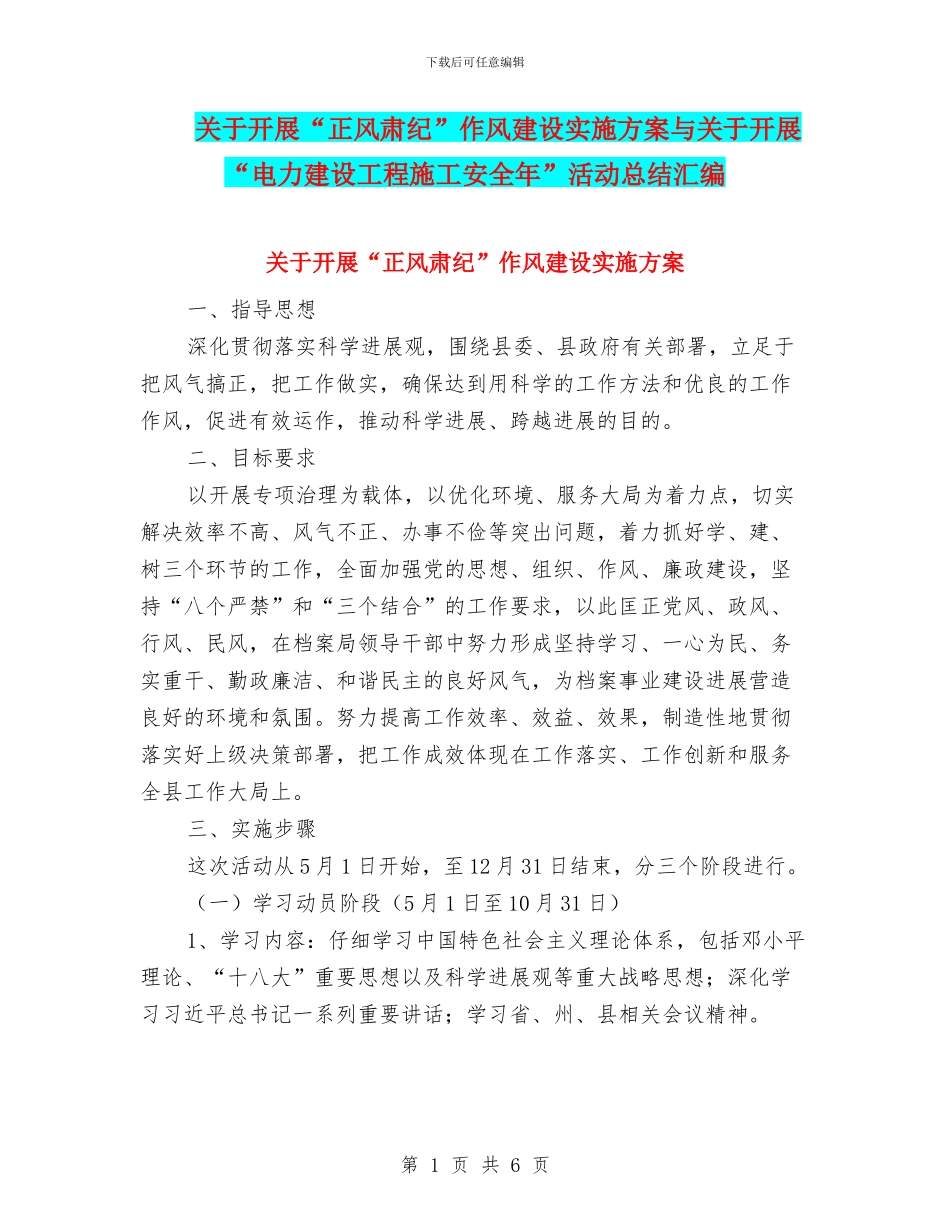 下载后可任意编辑

关于开展“正风肃纪”作风建设实施方案与关于开展“电力建设工程施工安全年”活动总结汇编

关于开展“正风肃纪”作风建设实施方案

一、指导思想

深化贯彻落实科学进展观，围绕县委、县政府有关部署，立足于把风气搞正，把工作做实，确保达到用科学的工作方法和优良的工作作风，促进有效运作，推动科学进展、跨越进展的目的。

二、目标要求

以开展专项治理为载体，以优化环境、服务大局为着力点，切实解决效率不高、风气不正、办事不俭等突出问题，着力抓好学、建、树三个环节的工作，全面加强党的思想、组织、作风、廉政建设，坚持“八个严禁”和“三个结合”的工作要求，以此匡正党风、政风、行风、民风，在档案局领导干部中努力形成坚持学习、一心为民、务实重干、勤政廉洁、和谐民主的良好风气，为档案事业建设进展营造良好的环境和氛围。努力提高工作效率、效益、效果，制造性地贯彻落实好上级决策部署，把工作成效体现在工作落实、工作创新和服务全县工作大局上。

三、实施步骤

这次活动从5月1日开始，至12月31日结束，分三个阶段进行。

（一）学习动员阶段（5月1日至10月31日）

1、学习内容：仔细学习中国特色社会主义理论体系，包括邓小平理论、“十八大”重要思想以及科学进展观等重大战略思想；深化学习习近平总书记一系列重要讲话；学习省、州、县相关会议精神。

第 1 页 共 6 页